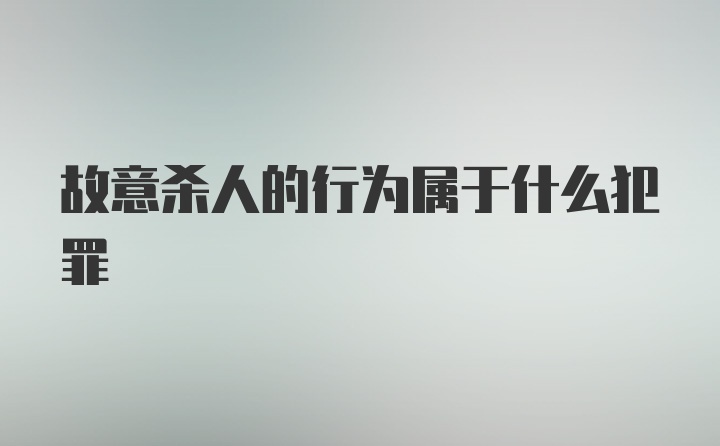 故意杀人的行为属于什么犯罪